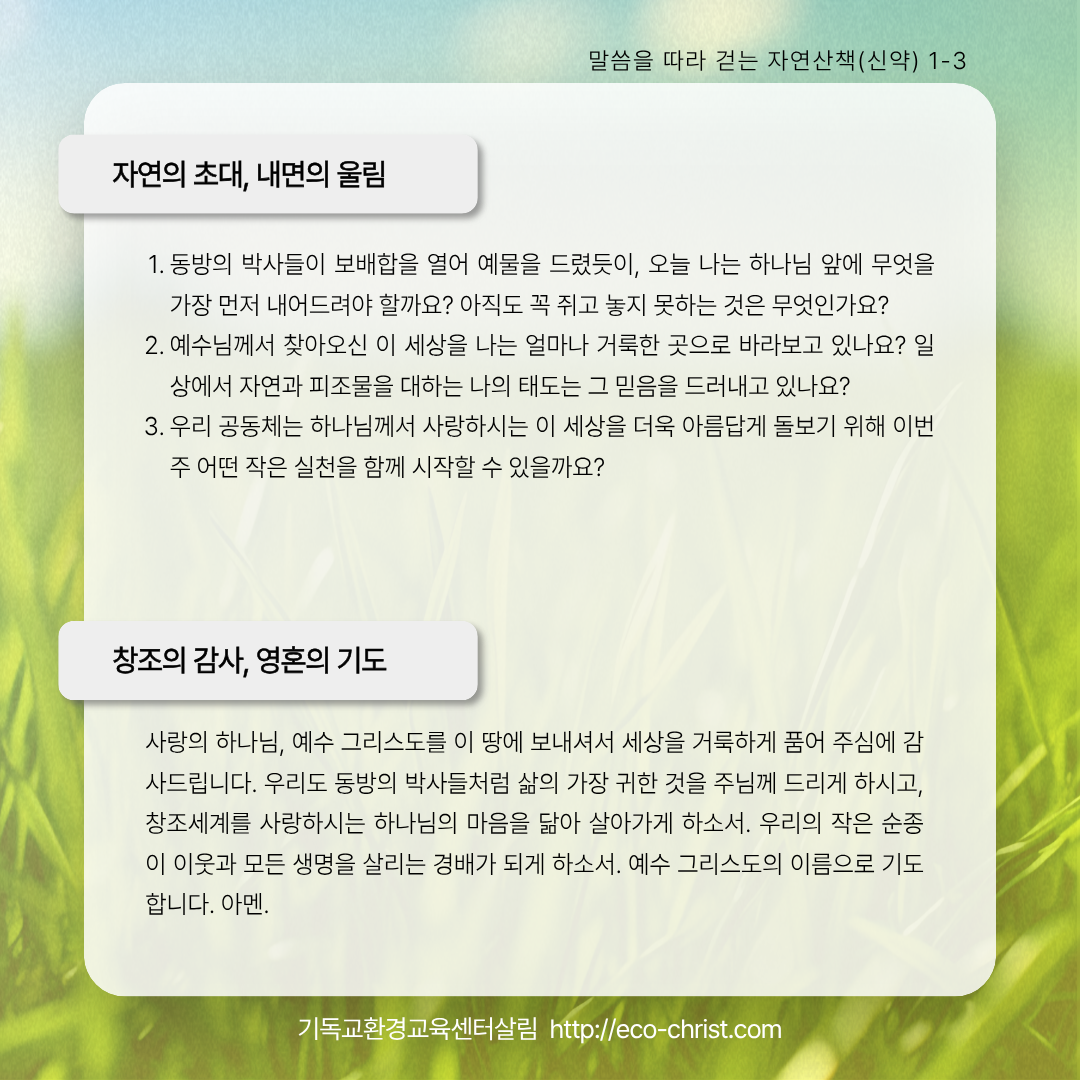 말씀을 따라 걷는 자연산책(신약) 1-3

자연의 초대, 내면의 울림

1. 동방의 박사들이 보배합을 열어 예물을 드렸듯이, 오늘 나는 하나님 앞에 무엇을 가장 먼저 내어드려야 할까요? 아직도 꼭 쥐고 놓지 못하는 것은 무엇인가요?
2. 예수님께서 찾아오신 이 세상을 나는 얼마나 거룩한 곳으로 바라보고 있나요? 일상에서 자연과 피조물을 대하는 나의 태도는 그 믿음을 드러내고 있나요?
3. 우리 공동체는 하나님께서 사랑하시는 이 세상을 더욱 아름답게 돌보기 위해 이번 주 어떤 작은 실천을 함께 시작할 수 있을까요?

창조의 감사, 영혼의 기도

사랑의 하나님, 예수 그리스도를 이 땅에 보내셔서 세상을 거룩하게 품어 주심에 감사드립니다. 우리도 동방의 박사들처럼 삶의 가장 귀한 것을 주님께 드리게 하시고, 창조세계를 사랑하시는 하나님의 마음을 닮아 살아가게 하소서. 우리의 작은 순종이 이웃과 모든 생명을 살리는 경배가 되게 하소서. 예수 그리스도의 이름으로 기도합니다. 아멘.

기독교환경교육센터살림 http://eco-christ.com